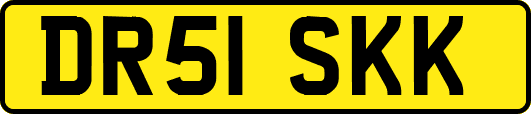 DR51 SKK